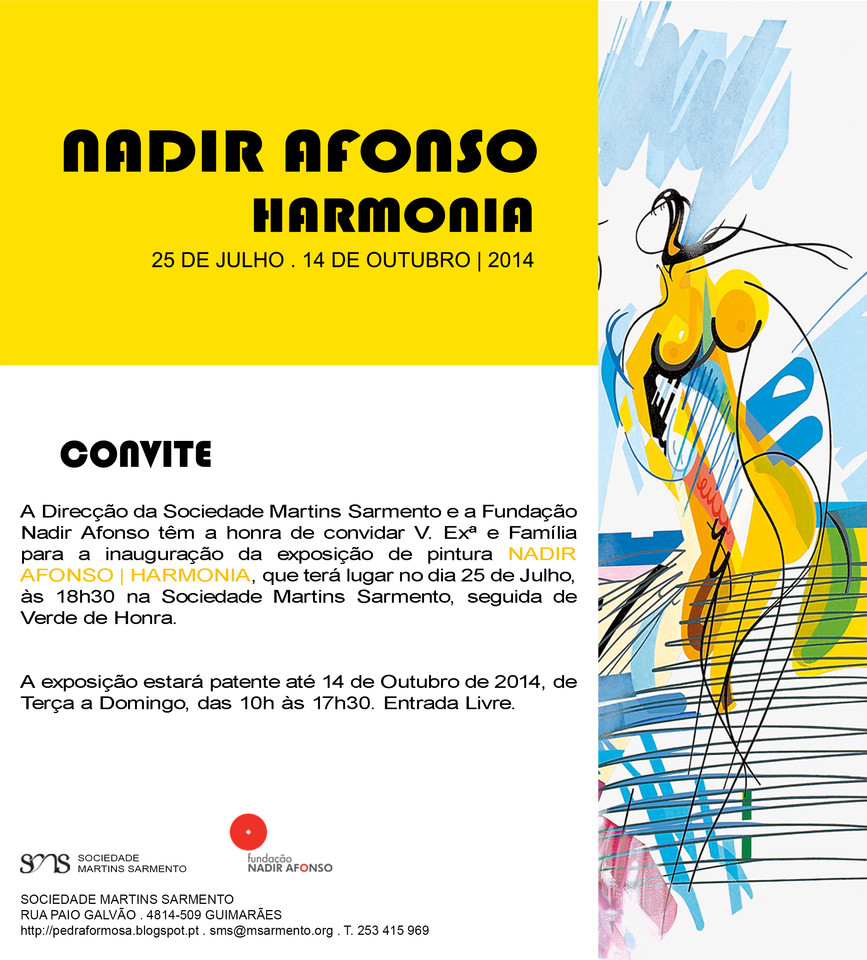 NADIR AFONSO
HARMONIA
25 DE JULHO . 14 DE OUTUBRO | 2014

CONVITE

A Direcção da Sociedade Martins Sarmento e a Fundação Nadir Afonso têm a honra de convidar V. Exª e Família para a inauguração da exposição de pintura NADIR AFONSO | HARMONIA, que terá lugar no dia 25 de Julho, às 18h30 na Sociedade Martins Sarmento, seguida de Verde de Honra.

A exposição estará patente até 14 de Outubro de 2014, de Terça a Domingo, das 10h às 17h30. Entrada Livre.

sms SOCIEDADE MARTINS SARMENTO

fundação NADIR AFONSO

SOCIEDADE MARTINS SARMENTO
RUA PAIO GALVÃO . 4814-509 GUIMARÃES
http://pedraformosa.blogspot.pt . sms@msarmento.org . T. 253 415 969